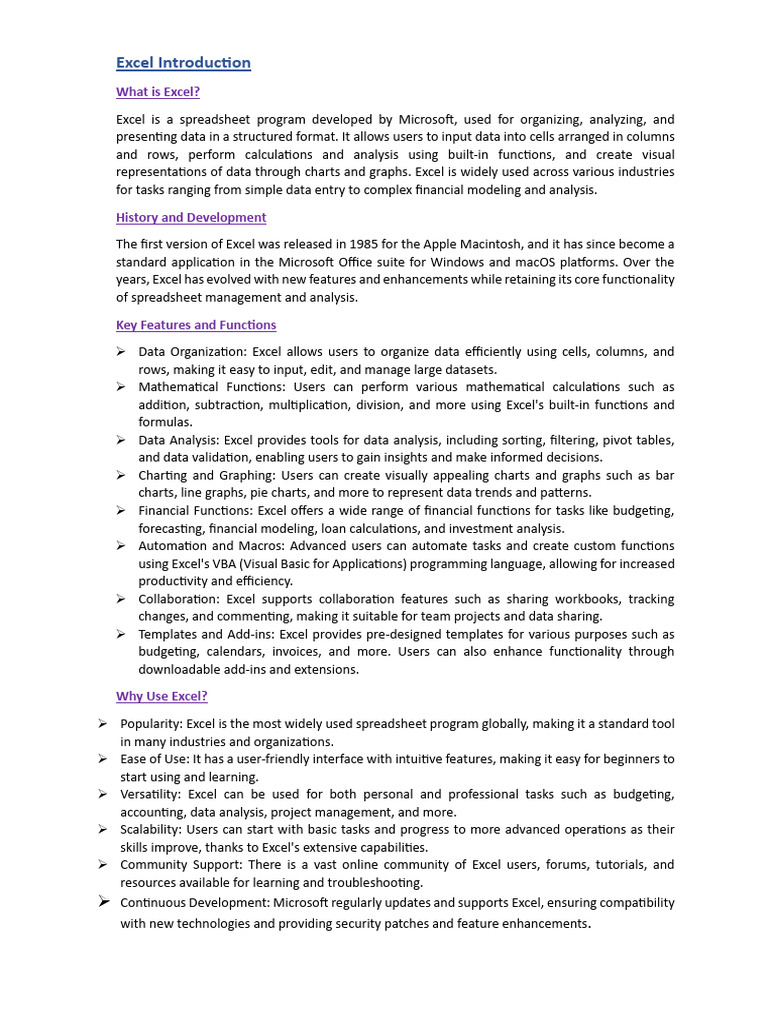 Excel Introduction

What is Excel?

Excel is a spreadsheet program developed by Microsoft, used for organizing, analyzing, and presenting data in a structured format. It allows users to input data into cells arranged in columns and rows, perform calculations and analysis using built-in functions, and create visual representations of data through charts and graphs. Excel is widely used across various industries for tasks ranging from simple data entry to complex financial modeling and analysis.

History and Development

The first version of Excel was released in 1985 for the Apple Macintosh, and it has since become a standard application in the Microsoft Office suite for Windows and macOS platforms. Over the years, Excel has evolved with new features and enhancements while retaining its core functionality of spreadsheet management and analysis.

Key Features and Functions

➢ Data Organization: Excel allows users to organize data efficiently using cells, columns, and rows, making it easy to input, edit, and manage large datasets.
➢ Mathematical Functions: Users can perform various mathematical calculations such as addition, subtraction, multiplication, division, and more using Excel's built-in functions and formulas.
➢ Data Analysis: Excel provides tools for data analysis, including sorting, filtering, pivot tables, and data validation, enabling users to gain insights and make informed decisions.
➢ Charting and Graphing: Users can create visually appealing charts and graphs such as bar charts, line graphs, pie charts, and more to represent data trends and patterns.
➢ Financial Functions: Excel offers a wide range of financial functions for tasks like budgeting, forecasting, financial modeling, loan calculations, and investment analysis.
➢ Automation and Macros: Advanced users can automate tasks and create custom functions using Excel's VBA (Visual Basic for Applications) programming language, allowing for increased productivity and efficiency.
➢ Collaboration: Excel supports collaboration features such as sharing workbooks, tracking changes, and commenting, making it suitable for team projects and data sharing.
➢ Templates and Add-ins: Excel provides pre-designed templates for various purposes such as budgeting, calendars, invoices, and more. Users can also enhance functionality through downloadable add-ins and extensions.

Why Use Excel?

➢ Popularity: Excel is the most widely used spreadsheet program globally, making it a standard tool in many industries and organizations.
➢ Ease of Use: It has a user-friendly interface with intuitive features, making it easy for beginners to start using and learning.
➢ Versatility: Excel can be used for both personal and professional tasks such as budgeting, accounting, data analysis, project management, and more.
➢ Scalability: Users can start with basic tasks and progress to more advanced operations as their skills improve, thanks to Excel's extensive capabilities.
➢ Community Support: There is a vast online community of Excel users, forums, tutorials, and resources available for learning and troubleshooting.
➢ Continuous Development: Microsoft regularly updates and supports Excel, ensuring compatibility with new technologies and providing security patches and feature enhancements.